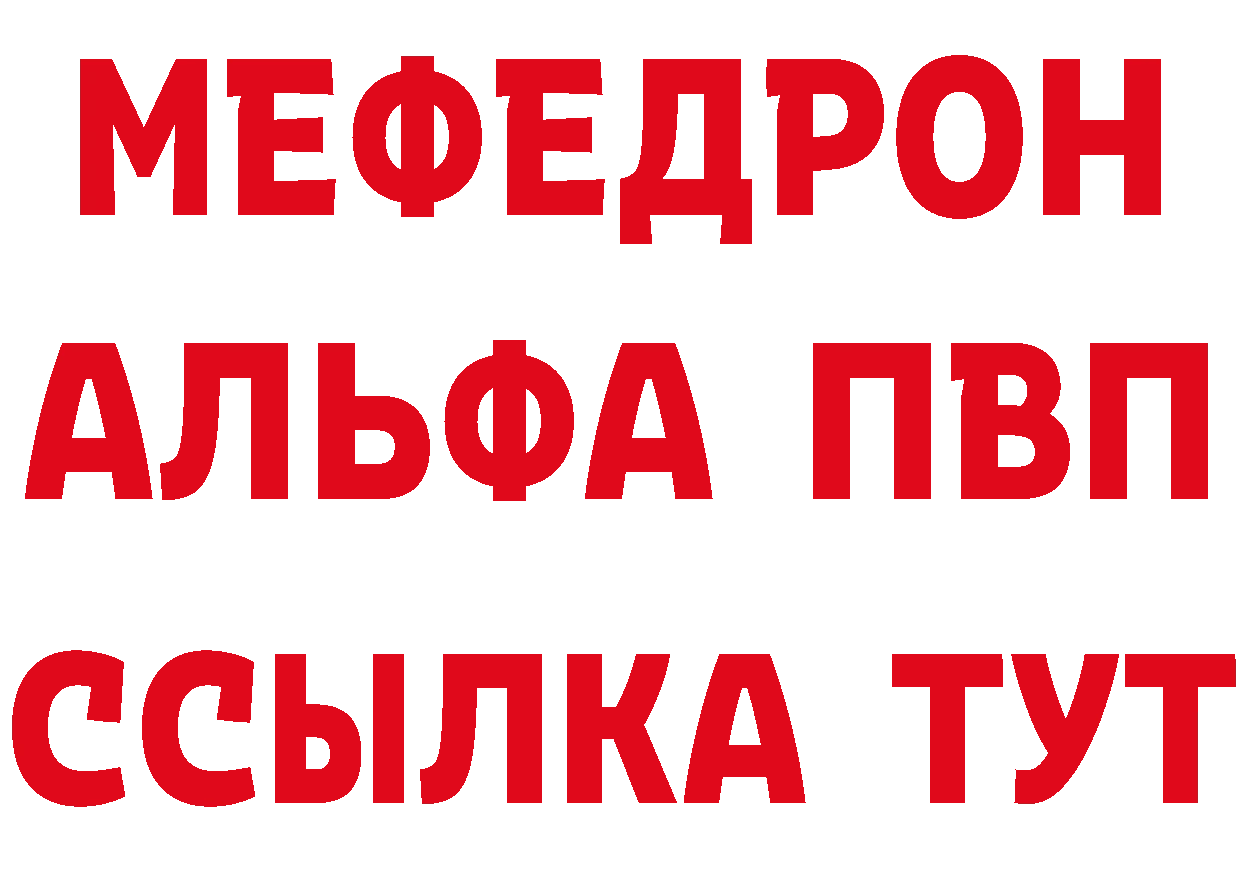 МЕФЕДРОН
АЛЬФА ПВП
ССЫЛКА ТУТ